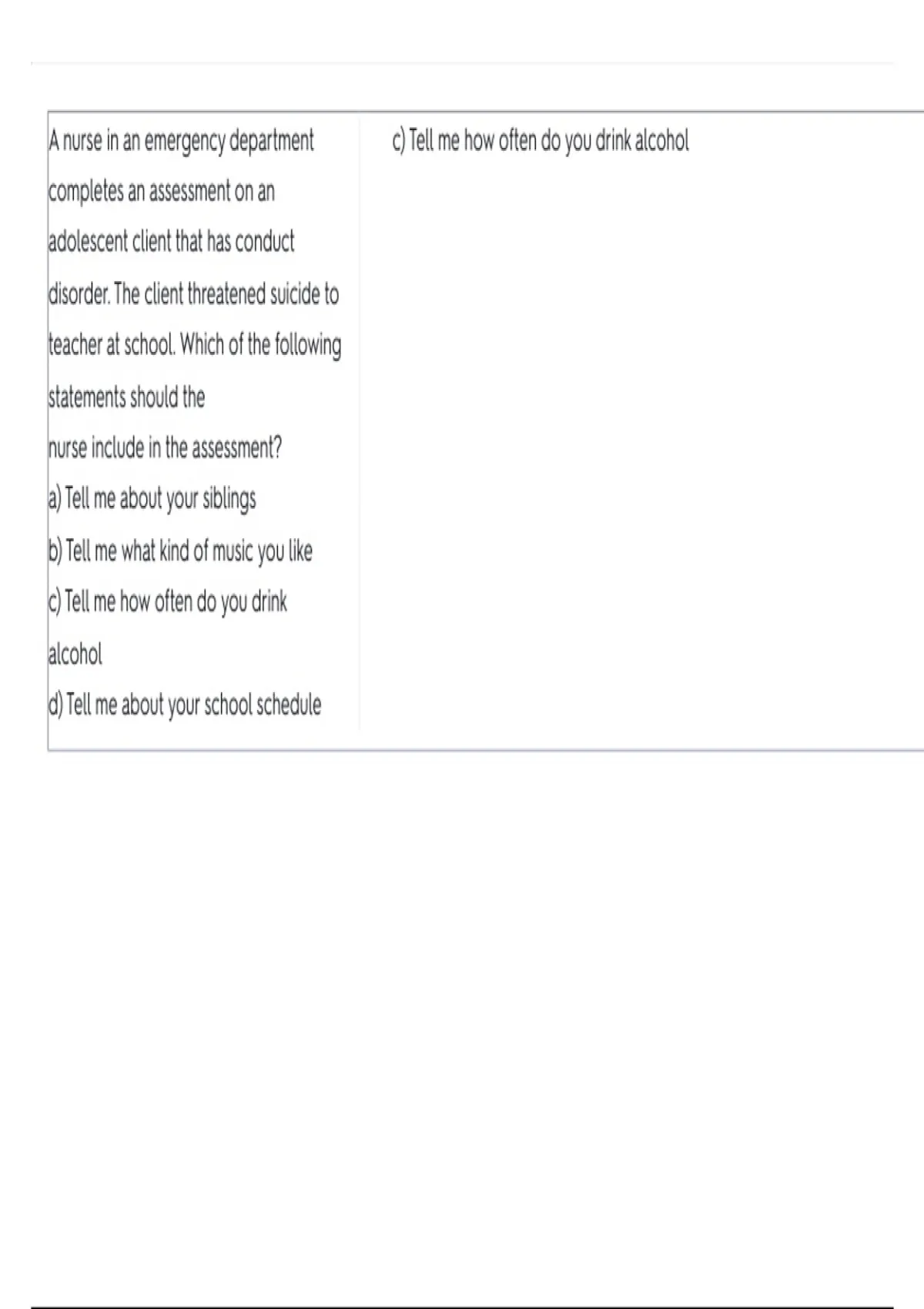 A nurse in an emergency department completes an assessment on an adolescent client that has conduct disorder. The client threatened suicide to teacher at school. Which of the following statements should the nurse include in the assessment?
a) Tell me about your siblings
b) Tell me what kind of music you like
c) Tell me how often do you drink alcohol
d) Tell me about your school schedule

c) Tell me how often do you drink alcohol